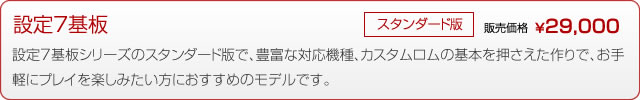 設定7基板

スタンダード版

販売価格 ¥29,000

設定7基板シリーズのスタンダード版で、豊富な対応機種、カスタムロムの基本を押さえた作りで、お手軽にプレイを楽しみたい方におすすめのモデルです。